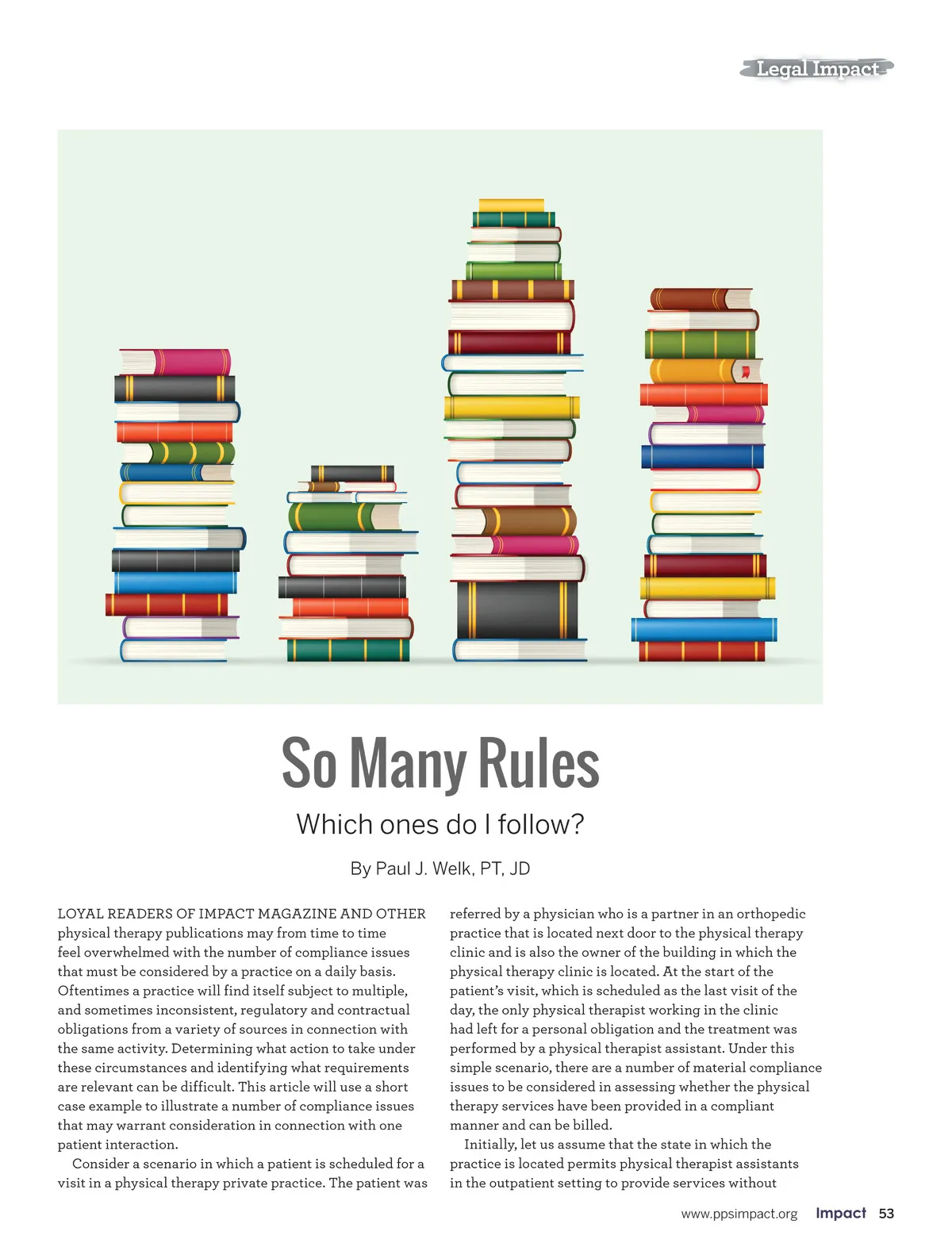 Legal Impact

So Many Rules

Which ones do I follow?

By Paul J. Welk, PT, JD

LOYAL READERS OF IMPACT MAGAZINE AND OTHER physical therapy publications may from time to time feel overwhelmed with the number of compliance issues that must be considered by a practice on a daily basis. Oftentimes a practice will find itself subject to multiple, and sometimes inconsistent, regulatory and contractual obligations from a variety of sources in connection with the same activity. Determining what action to take under these circumstances and identifying what requirements are relevant can be difficult. This article will use a short case example to illustrate a number of compliance issues that may warrant consideration in connection with one patient interaction.

Consider a scenario in which a patient is scheduled for a visit in a physical therapy private practice. The patient was referred by a physician who is a partner in an orthopedic practice that is located next door to the physical therapy clinic and is also the owner of the building in which the physical therapy clinic is located. At the start of the patient's visit, which is scheduled as the last visit of the day, the only physical therapist working in the clinic had left for a personal obligation and the treatment was performed by a physical therapist assistant. Under this simple scenario, there are a number of material compliance issues to be considered in assessing whether the physical therapy services have been provided in a compliant manner and can be billed.

Initially, let us assume that the state in which the practice is located permits physical therapist assistants in the outpatient setting to provide services without

www.ppsimpact.org Impact 53